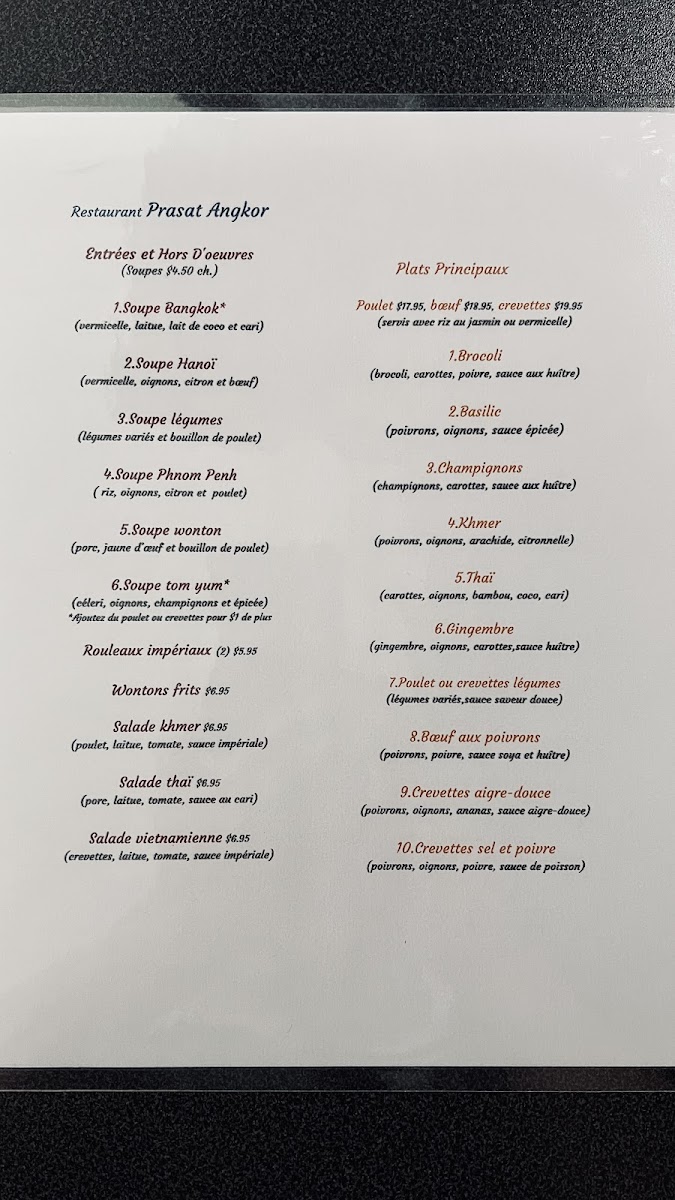 Restaurant Prasat Angkor

Entrées et Hors D'oeuvres
(Soupes $4.50 ch.)

1.Soupe Bangkok*
(vermicelle, laitue, lait de coco et cari)

2.Soupe Hanoï
(vermicelle, oignons, citron et bœuf)

3.Soupe légumes
(légumes variés et bouillon de poulet)

4.Soupe Phnom Penh
( riz, oignons, citron et poulet)

5.Soupe wonton
(porc, jaune d'œuf et bouillon de poulet)

6.Soupe tom yum*
(céleri, oignons, champignons et épicée)
*Ajoutez du poulet ou crevettes pour $1 de plus

Rouleaux impériaux (2) $5.95

Wontons frits $6.95

Salade khmer $6.95
(poulet, laitue, tomate, sauce impériale)

Salade thaï $6.95
(porc, laitue, tomate, sauce au cari)

Salade vietnamienne $6.95
(crevettes, laitue, tomate, sauce impériale)

Plats Principaux

Poulet $17.95, bœuf $18.95, crevettes $19.95
(servis avec riz au jasmin ou vermicelle)

1.Brocoli
(brocoli, carottes, poivre, sauce aux huître)

2.Basilic
(poivrons, oignons, sauce épicée)

3.Champignons
(champignons, carottes, sauce aux huître)

4.Khmer
(poivrons, oignons, arachide, citronnelle)

5.Thaï
(carottes, oignons, bambou, coco, cari)

6.Gingembre
(gingembre, oignons, carottes,sauce huître)

7.Poulet ou crevettes légumes
(légumes variés,sauce saveur douce)

8.Bœuf aux poivrons
(poivrons, poivre, sauce soya et huître)

9.Crevettes aigre-douce
(poivrons, oignons, ananas, sauce aigre-douce)

10.Crevettes sel et poivre
(poivrons, oignons, poivre, sauce de poisson)